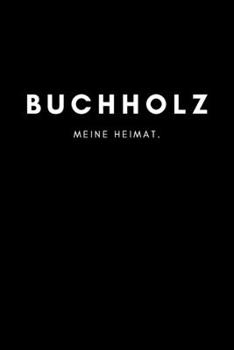 BUCHHOLZ

MEINE HEIMAT.